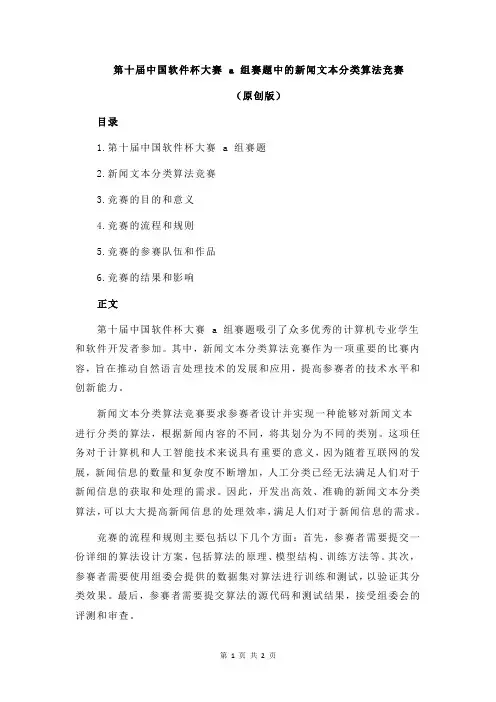 第十届中国软件杯大赛 a 组赛题中的新闻文本分类算法竞赛

（原创版）

目录

1.第十届中国软件杯大赛 a 组赛题

2.新闻文本分类算法竞赛

3.竞赛的目的和意义

4.竞赛的流程和规则

5.竞赛的参赛队伍和作品

6.竞赛的结果和影响

正文

第十届中国软件杯大赛 a 组赛题吸引了众多优秀的计算机专业学生和软件开发者参加。其中，新闻文本分类算法竞赛作为一项重要的比赛内容，旨在推动自然语言处理技术的发展和应用，提高参赛者的技术水平和创新能力。

新闻文本分类算法竞赛要求参赛者设计并实现一种能够对新闻文本进行分类的算法，根据新闻内容的不同，将其划分为不同的类别。这项任务对于计算机和人工智能技术来说具有重要的意义，因为随着互联网的发展，新闻信息的数量和复杂度不断增加，人工分类已经无法满足人们对于新闻信息的获取和处理的需求。因此，开发出高效、准确的新闻文本分类算法，可以大大提高新闻信息的处理效率，满足人们对于新闻信息的需求。

竞赛的流程和规则主要包括以下几个方面：首先，参赛者需要提交一份详细的算法设计方案，包括算法的原理、模型结构、训练方法等。其次，参赛者需要使用组委会提供的数据集对算法进行训练和测试，以验证其分类效果。最后，参赛者需要提交算法的源代码和测试结果，接受组委会的评测和审查。

第 1 页 共 2 页